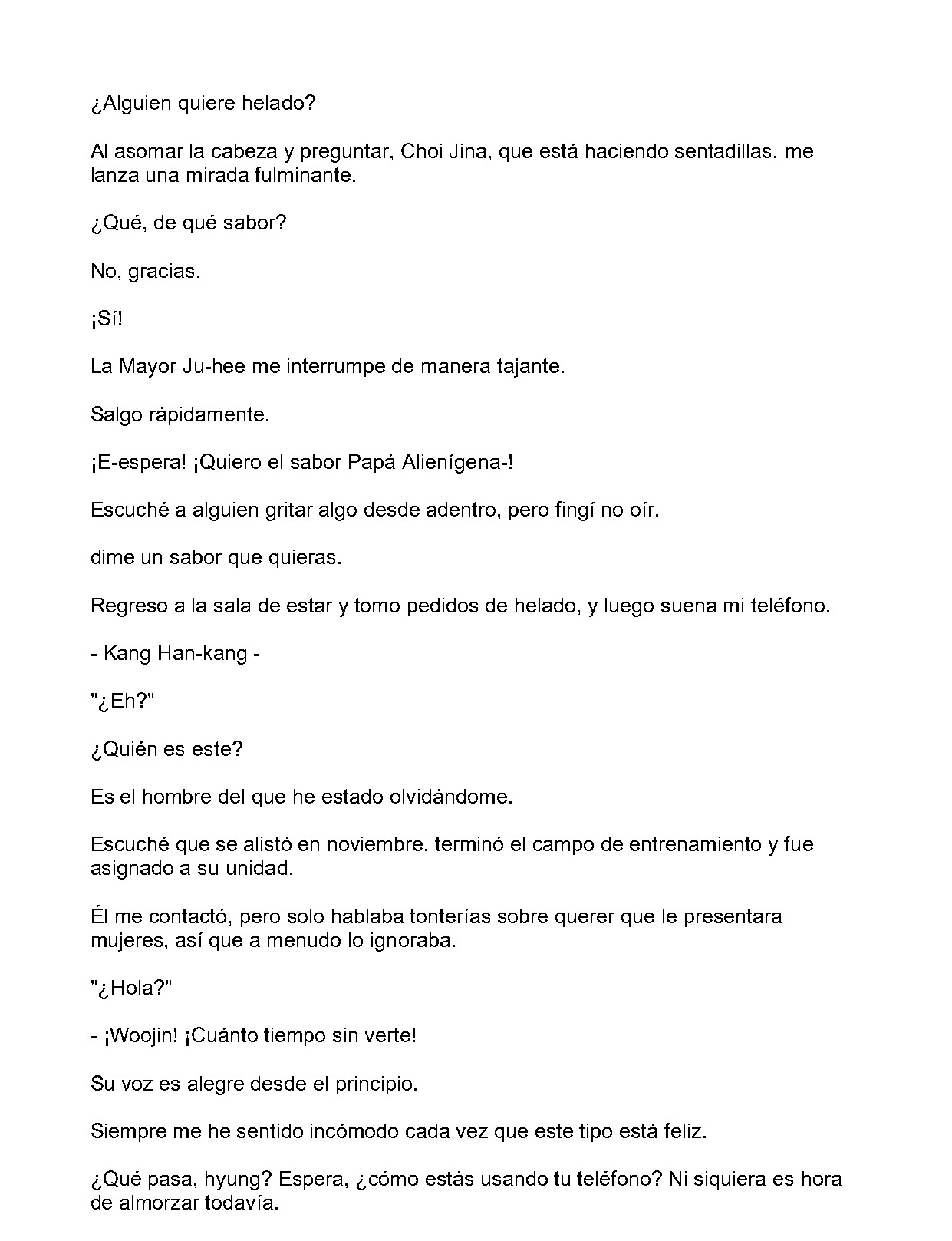 ¿Alguien quiere helado?

Al asomar la cabeza y preguntar, Choi Jina, que está haciendo sentadillas, me lanza una mirada fulminante.

¿Qué, de qué sabor?

No, gracias.

¡Sí!

La Mayor Ju-hee me interrumpe de manera tajante.

Salgo rápidamente.

¡E-espera! ¡Quiero el sabor Papá Alienígena-!

Escuché a alguien gritar algo desde adentro, pero fingí no oír.

dime un sabor que quieras.

Regreso a la sala de estar y tomo pedidos de helado, y luego suena mi teléfono.

- Kang Han-kang -

"¿Eh?"

¿Quién es este?

Es el hombre del que he estado olvidándome.

Escuché que se alistó en noviembre, terminó el campo de entrenamiento y fue asignado a su unidad.

Él me contactó, pero solo hablaba tonterías sobre querer que le presentara mujeres, así que a menudo lo ignoraba.

"¿Hola?"

- ¡Woojin! ¡Cuánto tiempo sin verte!

Su voz es alegre desde el principio.

Siempre me he sentido incómodo cada vez que este tipo está feliz.

¿Qué pasa, hyung? Espera, ¿cómo estás usando tu teléfono? Ni siquiera es hora de almorzar todavía.